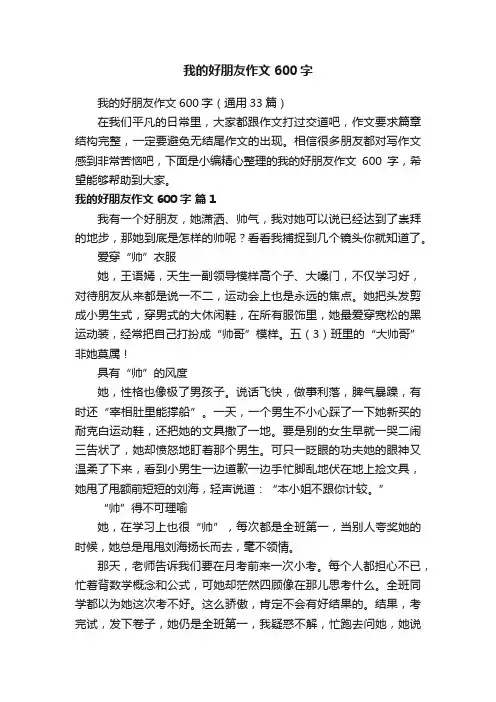 我的好朋友作文 600 字

我的好朋友作文 600 字（通用 33 篇）

在我们平凡的日常里，大家都跟作文打过交道吧，作文要求篇章结构完整，一定要避免无结尾作文的出现。相信很多朋友都对写作文感到非常苦恼吧，下面是小编精心整理的我的好朋友作文 600 字，希望能够帮助到大家。

我的好朋友作文 600 字 篇 1

我有一个好朋友，她潇洒、帅气，我对她可以说已经达到了崇拜的地步，那她到底是怎样的帅呢？看看我捕捉到几个镜头你就知道了。

爱穿“帅”衣服

她，王语嫣，天生一副领导模样高个子、大嗓门，不仅学习好，对待朋友从来都是说一不二，运动会上也是永远的焦点。她把头发剪成小男生式，穿男式的大休闲鞋，在所有服饰里，她最爱穿宽松的黑运动装，经常把自己打扮成“帅哥”模样。五（3）班里的“大帅哥”非她莫属！

具有“帅”的风度

她，性格也像极了男孩子。说话飞快，做事利落，脾气暴躁，有时还“宰相肚里能撑船”。一天，一个男生不小心踩了一下她新买的耐克白运动鞋，还把她的文具撒了一地。要是别的女生早就一哭二闹三告状了，她却愤怒地盯着那个男生。可只一眨眼的功夫她的眼神又温柔了下来，看到小男生一边道歉一边手忙脚乱地伏在地上捡文具，她甩了甩额前短短的刘海，轻声说道：“本小姐不跟你计较。”

“帅”得不可理喻

她，在学习上也很“帅”，每次都是全班第一，当别人夸奖她的时候，她总是甩甩刘海扬长而去，毫不领情。

那天，老师告诉我们要在月考前来一次小考。每个人都担心不已，忙着背数学概念和公式，可她却茫然四顾像在那儿思考什么。全班同学都以为她这次考不好。这么骄傲，肯定不会有好结果的。结果，考完试，发下卷子，她仍是全班第一，我疑惑不解，忙跑去问她，她说